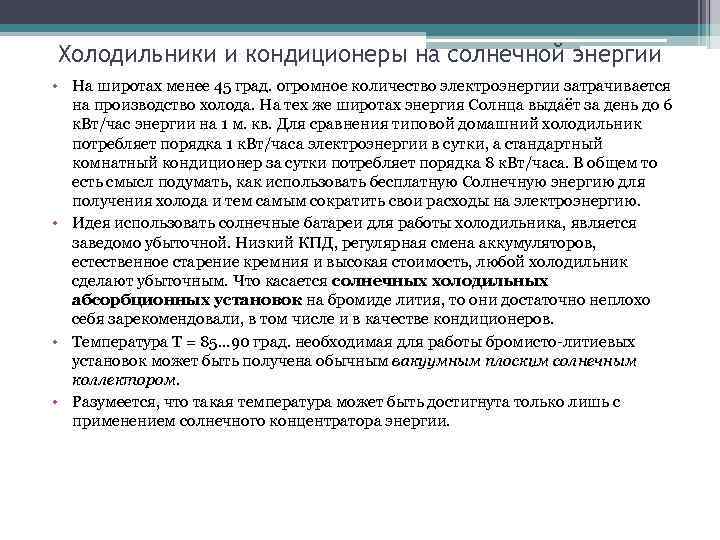 Холодильники и кондиционеры на солнечной энергии

• На широтах менее 45 град. огромное количество электроэнергии затрачивается на производство холода. На тех же широтах энергия Солнца выдаёт за день до 6 кВт/час энергии на 1 м. кв. Для сравнения типовой домашний холодильник потребляет порядка 1 кВт/часа электроэнергии в сутки, а стандартный комнатный кондиционер за сутки потребляет порядка 8 кВт/часа. В общем то есть смысл подумать, как использовать бесплатную Солнечную энергию для получения холода и тем самым сократить свои расходы на электроэнергию.

• Идея использовать солнечные батареи для работы холодильника, является заведомо убыточной. Низкий КПД, регулярная смена аккумуляторов, естественное старение кремния и высокая стоимость, любой холодильник сделают убыточным. Что касается солнечных холодильных абсорбционных установок на бромиде лития, то они достаточно неплохо себя зарекомендовали, в том числе и в качестве кондиционеров.

• Температура Т = 85…90 град. необходимая для работы бромисто-литиевых установок может быть получена обычным вакуумным плоским солнечным коллектором.

• Разумеется, что такая температура может быть достигнута только лишь с применением солнечного концентратора энергии.